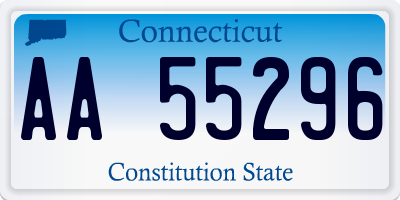 Connecticut

AA 55296

Constitution State